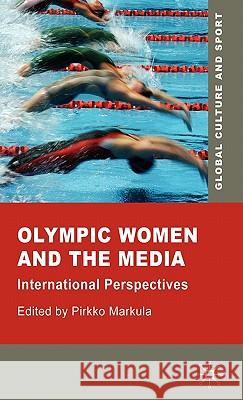 GLOBAL CULTURE AND SPORT

OLYMPIC WOMEN AND THE MEDIA

International Perspectives

Edited by Pirkko Markula

Kraina Książek